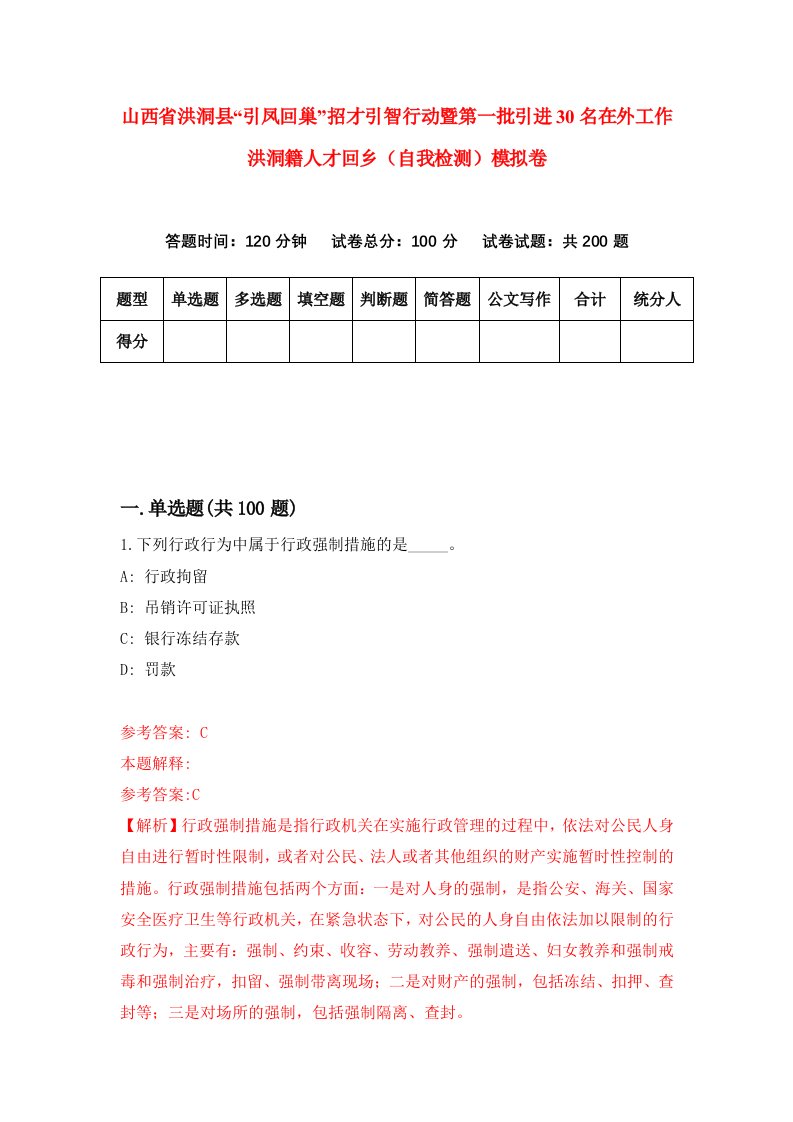 山西省洪洞县“引凤回巢”招才引智行动暨第一批引进30名在外工作洪洞籍人才回乡（自我检测）模拟卷

答题时间：120分钟　试卷总分：100分　试卷试题：共200题

| 题型 | 单选题 | 多选题 | 填空题 | 判断题 | 简答题 | 公文写作 | 合计 | 统分人 |
|---|---|---|---|---|---|---|---|---|
| 得分 |  |  |  |  |  |  |  |  |

一.单选题(共100题)

1.下列行政行为中属于行政强制措施的是_____。

A: 行政拘留

B: 吊销许可证执照

C: 银行冻结存款

D: 罚款

参考答案: C

本题解释:

参考答案:C

【解析】行政强制措施是指行政机关在实施行政管理的过程中，依法对公民人身自由进行暂时性限制，或者对公民、法人或者其他组织的财产实施暂时性控制的措施。行政强制措施包括两个方面：一是对人身的强制，是指公安、海关、国家安全医疗卫生等行政机关，在紧急状态下，对公民的人身自由依法加以限制的行政行为，主要有：强制、约束、收容、劳动教养、强制遣送、妇女教养和强制戒毒和强制治疗，扣留、强制带离现场；二是对财产的强制，包括冻结、扣押、查封等；三是对场所的强制，包括强制隔离、查封。